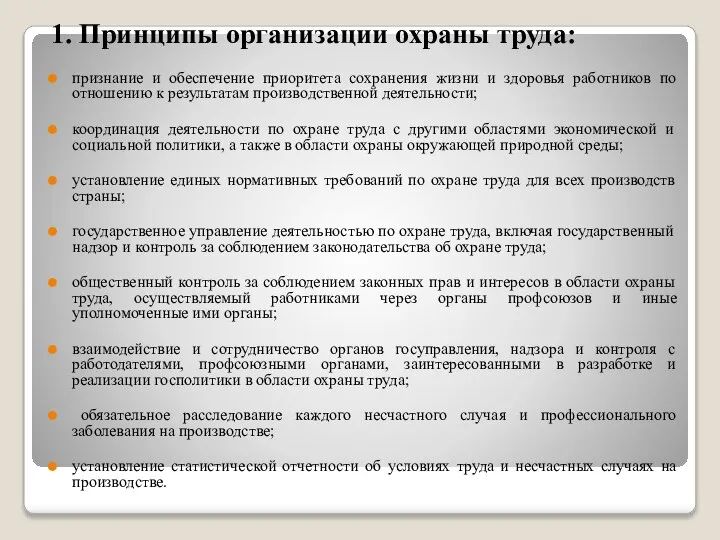 1. Принципы организации охраны труда:

признание и обеспечение приоритета сохранения жизни и здоровья работников по отношению к результатам производственной деятельности;

координация деятельности по охране труда с другими областями экономической и социальной политики, а также в области охраны окружающей природной среды;

установление единых нормативных требований по охране труда для всех производств страны;

государственное управление деятельностью по охране труда, включая государственный надзор и контроль за соблюдением законодательства об охране труда;

общественный контроль за соблюдением законных прав и интересов в области охраны труда, осуществляемый работниками через органы профсоюзов и иные уполномоченные ими органы;

взаимодействие и сотрудничество органов госуправления, надзора и контроля с работодателями, профсоюзными органами, заинтересованными в разработке и реализации госполитики в области охраны труда;

обязательное расследование каждого несчастного случая и профессионального заболевания на производстве;

установление статистической отчетности об условиях труда и несчастных случаях на производстве.